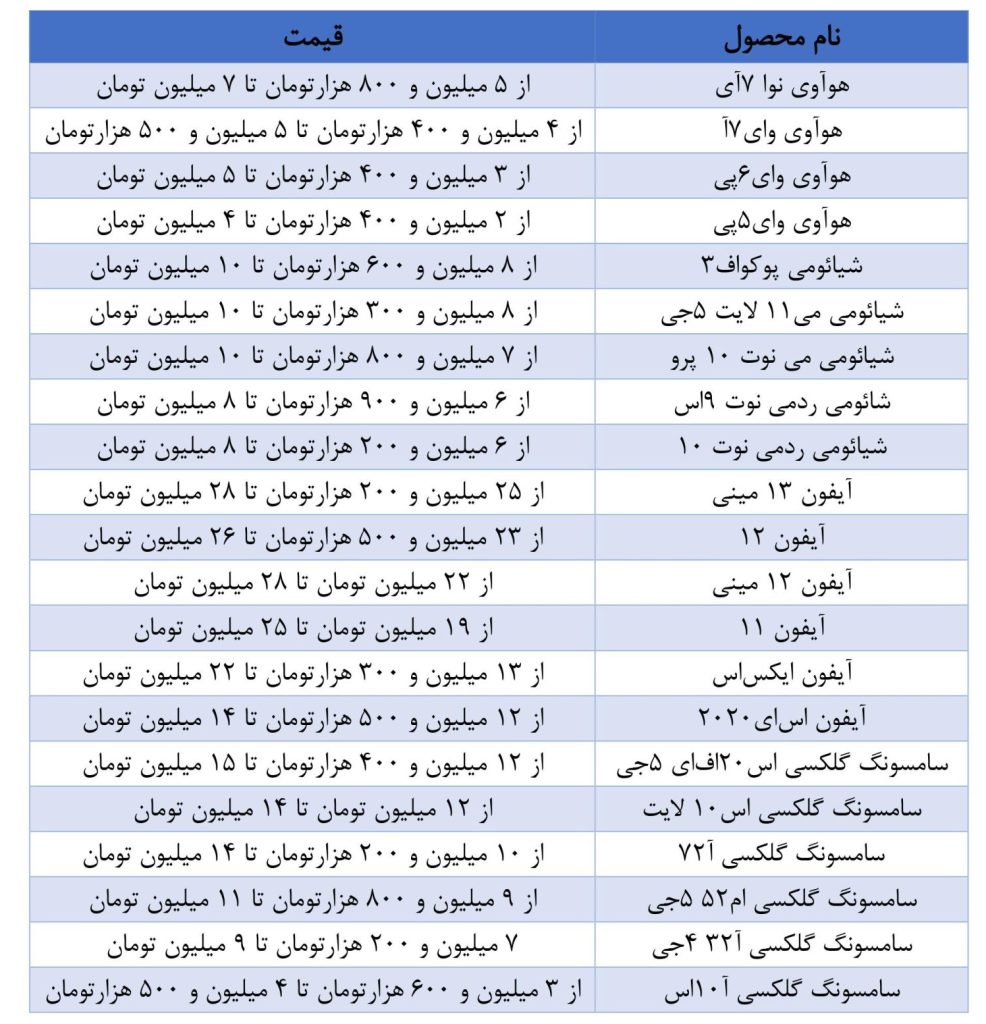 | نام محصول | قیمت |
|---|---|
| هوآوی نوا ۷آی | از ۵ میلیون و ۸۰۰ هزارتومان تا ۷ میلیون تومان |
| هوآوی وای۷آ | از ۴ میلیون و ۴۰۰ هزارتومان تا ۵ میلیون و ۵۰۰ هزارتومان |
| هوآوی وای۶پی | از ۳ میلیون و ۴۰۰ هزارتومان تا ۵ میلیون تومان |
| هوآوی وای۵پی | از ۲ میلیون و ۴۰۰ هزارتومان تا ۴ میلیون تومان |
| شیائومی پوکواف۳ | از ۸ میلیون و ۶۰۰ هزارتومان تا ۱۰ میلیون تومان |
| شیائومی می۱۱ لایت ۵جی | از ۸ میلیون و ۳۰۰ هزارتومان تا ۱۰ میلیون تومان |
| شیائومی می نوت ۱۰ پرو | از ۷ میلیون و ۸۰۰ هزارتومان تا ۱۰ میلیون تومان |
| شائومی ردمی نوت ۹اس | از ۶ میلیون و ۹۰۰ هزارتومان تا ۸ میلیون تومان |
| شیائومی ردمی نوت ۱۰ | از ۶ میلیون و ۲۰۰ هزارتومان تا ۸ میلیون تومان |
| آیفون ۱۳ مینی | از ۲۵ میلیون و ۲۰۰ هزارتومان تا ۲۸ میلیون تومان |
| آیفون ۱۲ | از ۲۳ میلیون و ۵۰۰ هزارتومان تا ۲۶ میلیون تومان |
| آیفون ۱۲ مینی | از ۲۲ میلیون تومان تا ۲۸ میلیون تومان |
| آیفون ۱۱ | از ۱۹ میلیون تومان تا ۲۵ میلیون تومان |
| آیفون ایکس‌اس | از ۱۳ میلیون و ۳۰۰ هزارتومان تا ۲۲ میلیون تومان |
| آیفون اس‌ای۲۰۲۰ | از ۱۲ میلیون و ۵۰۰ هزارتومان تا ۱۴ میلیون تومان |
| سامسونگ گلکسی اس۲۰اف‌ای ۵جی | از ۱۲ میلیون و ۴۰۰ هزارتومان تا ۱۵ میلیون تومان |
| سامسونگ گلکسی اس۱۰ لایت | از ۱۲ میلیون تومان تا ۱۴ میلیون تومان |
| سامسونگ گلکسی آ۷۲ | از ۱۰ میلیون و ۲۰۰ هزارتومان تا ۱۴ میلیون تومان |
| سامسونگ گلکسی ام۵۲ ۵جی | از ۹ میلیون و ۸۰۰ هزارتومان تا ۱۱ میلیون تومان |
| سامسونگ گلکسی آ۳۲ ۴جی | ۷ میلیون و ۲۰۰ هزارتومان تا ۹ میلیون تومان |
| سامسونگ گلکسی آ۱۰اس | از ۳ میلیون و ۶۰۰ هزارتومان تا ۴ میلیون و ۵۰۰ هزارتومان |